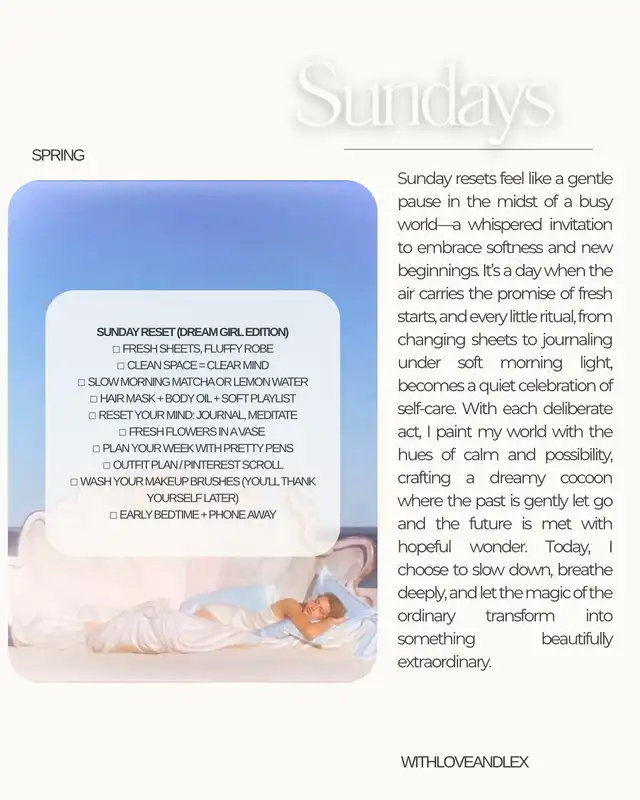 Sundays

SPRING

SUNDAY RESET (DREAM GIRL EDITION)
☐ FRESH SHEETS, FLUFFY ROBE
☐ CLEAN SPACE = CLEAR MIND
☐ SLOW MORNING MATCHA OR LEMON WATER
☐ HAIR MASK + BODY OIL + SOFT PLAYLIST
☐ RESET YOUR MIND: JOURNAL, MEDITATE
☐ FRESH FLOWERS IN A VASE
☐ PLAN YOUR WEEK WITH PRETTY PENS
☐ OUTFIT PLAN / PINTEREST SCROLL
☐ WASH YOUR MAKEUP BRUSHES (YOU'LL THANK YOURSELF LATER)
☐ EARLY BEDTIME + PHONE AWAY

Sunday resets feel like a gentle pause in the midst of a busy world—a whispered invitation to embrace softness and new beginnings. It's a day when the air carries the promise of fresh starts, and every little ritual, from changing sheets to journaling under soft morning light, becomes a quiet celebration of self-care. With each deliberate act, I paint my world with the hues of calm and possibility, crafting a dreamy cocoon where the past is gently let go and the future is met with hopeful wonder. Today, I choose to slow down, breathe deeply, and let the magic of the ordinary transform into something beautifully extraordinary.

WITHLOVEANDLEX